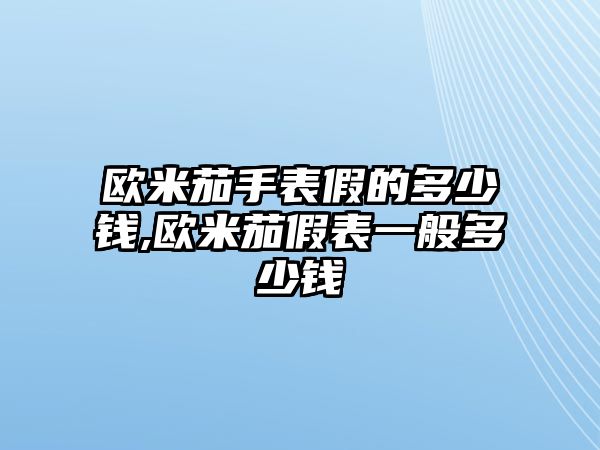 欧米茄手表假的多少钱,欧米茄假表一般多少钱